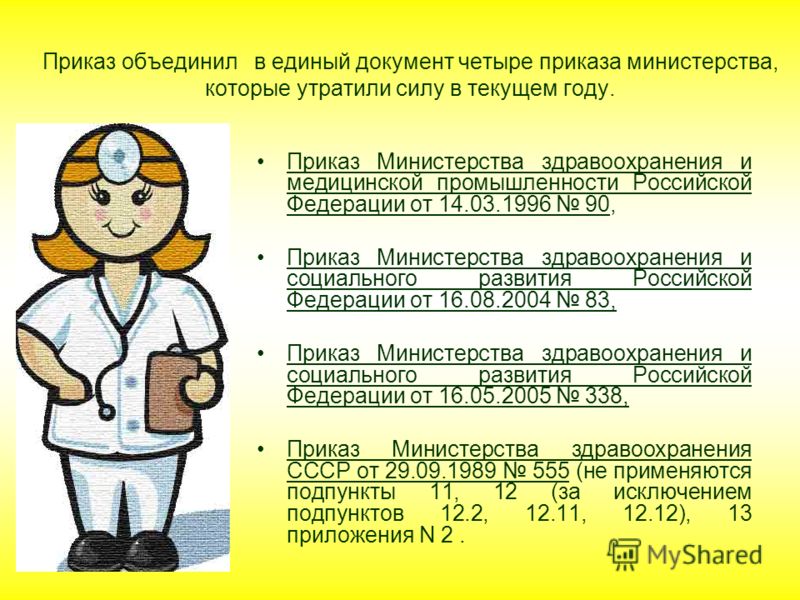 Приказ объединил в единый документ четыре приказа министерства, которые утратили силу в текущем году.

• Приказ Министерства здравоохранения и медицинской промышленности Российской Федерации от 14.03.1996 № 90,

• Приказ Министерства здравоохранения и социального развития Российской Федерации от 16.08.2004 № 83,

• Приказ Министерства здравоохранения и социального развития Российской Федерации от 16.05.2005 № 338,

• Приказ Министерства здравоохранения СССР от 29.09.1989 № 555 (не применяются подпункты 11, 12 (за исключением подпунктов 12.2, 12.11, 12.12), 13 приложения N 2 .

MyShared